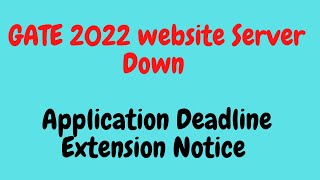 GATE 2022 website Server Down

Application Deadline Extension Notice